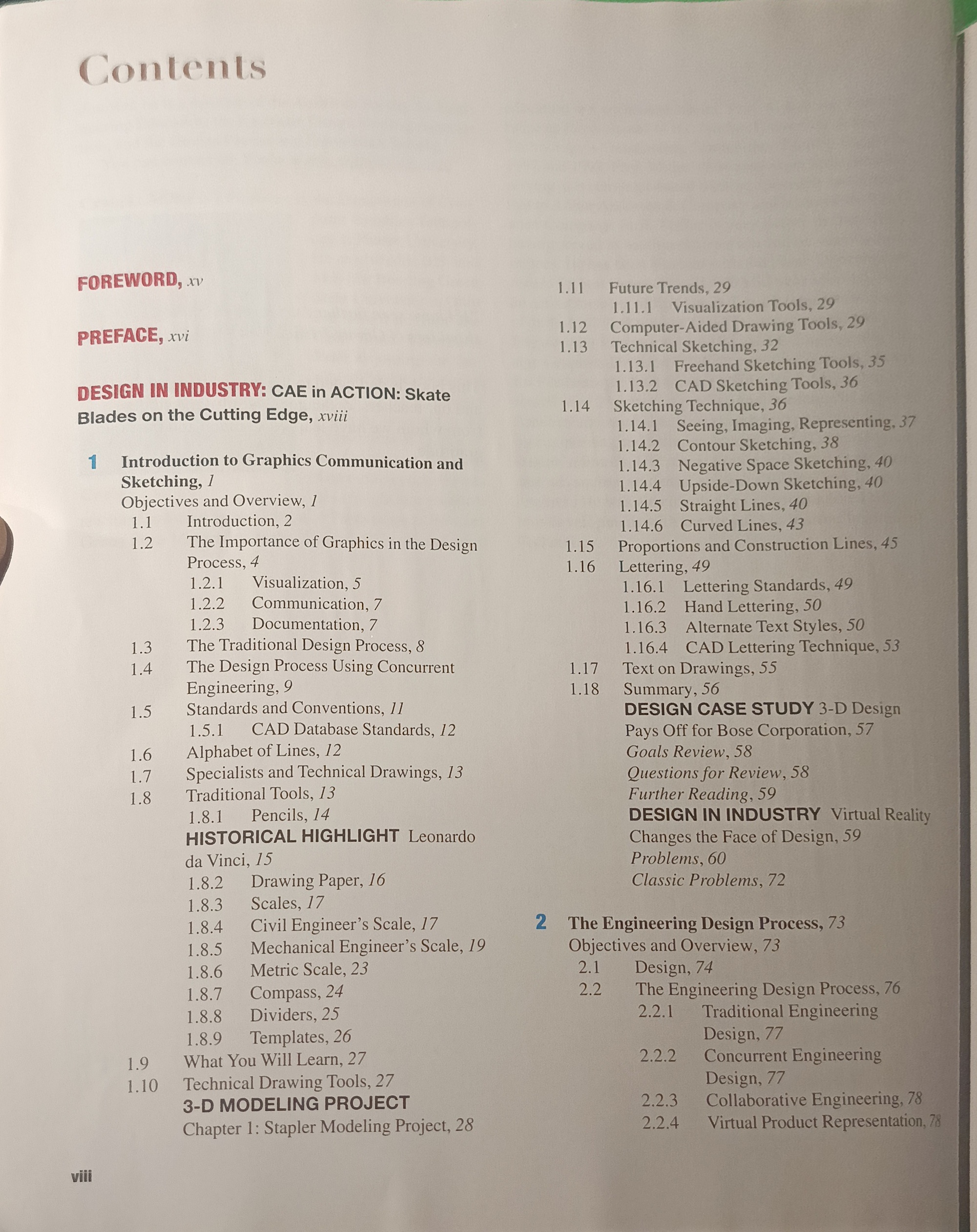 Contents

FOREWORD, xv

PREFACE, xvi

DESIGN IN INDUSTRY: CAE in ACTION: Skate Blades on the Cutting Edge, xviii

1 Introduction to Graphics Communication and Sketching, 1
Objectives and Overview, 1
1.1 Introduction, 2
1.2 The Importance of Graphics in the Design Process, 4
1.2.1 Visualization, 5
1.2.2 Communication, 7
1.2.3 Documentation, 7
1.3 The Traditional Design Process, 8
1.4 The Design Process Using Concurrent Engineering, 9
1.5 Standards and Conventions, 11
1.5.1 CAD Database Standards, 12
1.6 Alphabet of Lines, 12
1.7 Specialists and Technical Drawings, 13
1.8 Traditional Tools, 13
1.8.1 Pencils, 14
HISTORICAL HIGHLIGHT Leonardo da Vinci, 15
1.8.2 Drawing Paper, 16
1.8.3 Scales, 17
1.8.4 Civil Engineer's Scale, 17
1.8.5 Mechanical Engineer's Scale, 19
1.8.6 Metric Scale, 23
1.8.7 Compass, 24
1.8.8 Dividers, 25
1.8.9 Templates, 26
1.9 What You Will Learn, 27
1.10 Technical Drawing Tools, 27
3-D MODELING PROJECT
Chapter 1: Stapler Modeling Project, 28

1.11 Future Trends, 29
1.11.1 Visualization Tools, 29
1.12 Computer-Aided Drawing Tools, 29
1.13 Technical Sketching, 32
1.13.1 Freehand Sketching Tools, 35
1.13.2 CAD Sketching Tools, 36
1.14 Sketching Technique, 36
1.14.1 Seeing, Imaging, Representing, 37
1.14.2 Contour Sketching, 38
1.14.3 Negative Space Sketching, 40
1.14.4 Upside-Down Sketching, 40
1.14.5 Straight Lines, 40
1.14.6 Curved Lines, 43
1.15 Proportions and Construction Lines, 45
1.16 Lettering, 49
1.16.1 Lettering Standards, 49
1.16.2 Hand Lettering, 50
1.16.3 Alternate Text Styles, 50
1.16.4 CAD Lettering Technique, 53
1.17 Text on Drawings, 55
1.18 Summary, 56
DESIGN CASE STUDY 3-D Design Pays Off for Bose Corporation, 57
Goals Review, 58
Questions for Review, 58
Further Reading, 59
DESIGN IN INDUSTRY Virtual Reality Changes the Face of Design, 59
Problems, 60
Classic Problems, 72

2 The Engineering Design Process, 73
Objectives and Overview, 73
2.1 Design, 74
2.2 The Engineering Design Process, 76
2.2.1 Traditional Engineering Design, 77
2.2.2 Concurrent Engineering Design, 77
2.2.3 Collaborative Engineering, 78
2.2.4 Virtual Product Representation, 78

viii